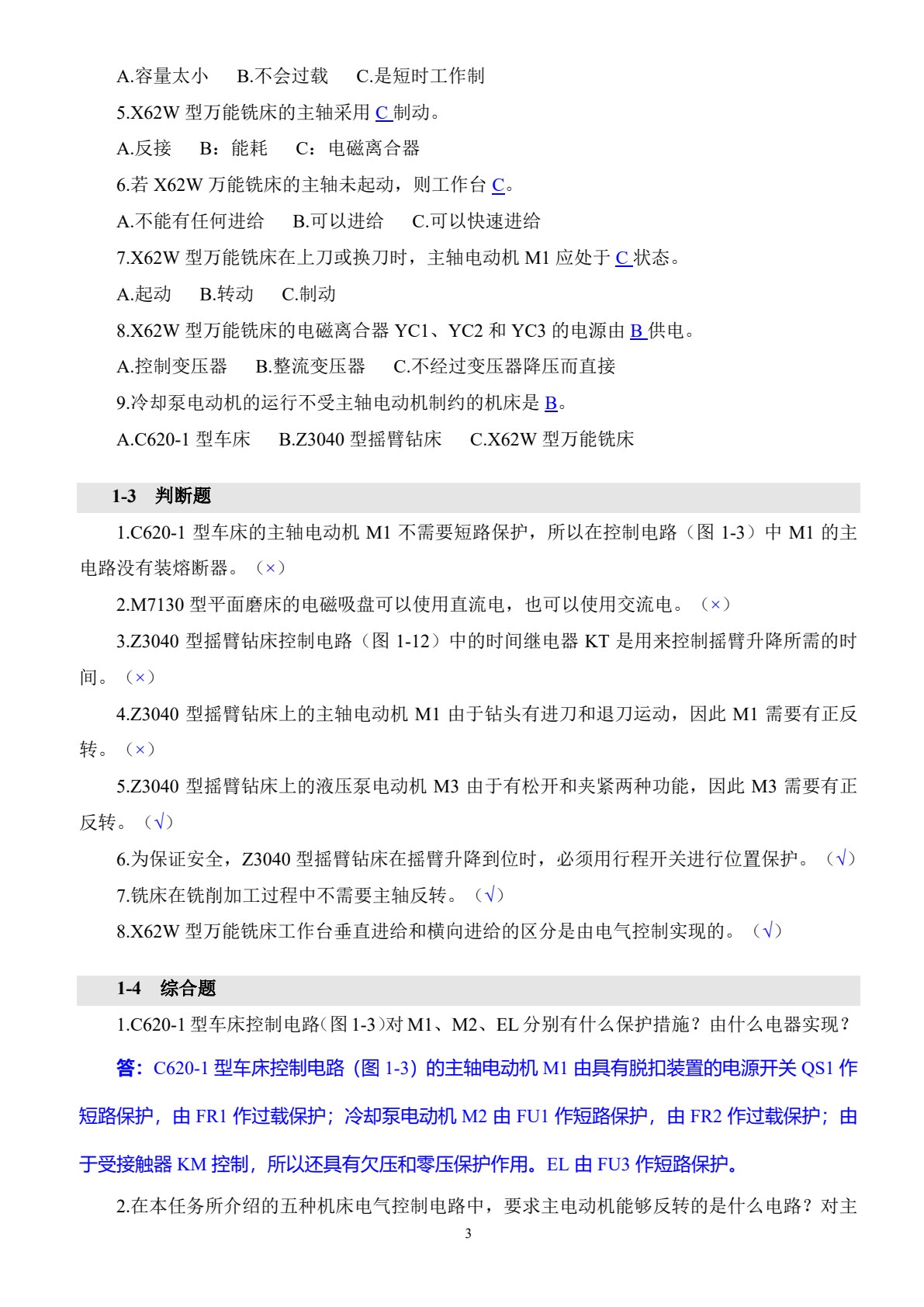 A.容量太小　B.不会过载　C.是短时工作制

5.X62W 型万能铣床的主轴采用 C 制动。

A.反接　B：能耗　C：电磁离合器

6.若 X62W 万能铣床的主轴未起动，则工作台 C。

A.不能有任何进给　B.可以进给　C.可以快速进给

7.X62W 型万能铣床在上刀或换刀时，主轴电动机 M1 应处于 C 状态。

A.起动　B.转动　C.制动

8.X62W 型万能铣床的电磁离合器 YC1、YC2 和 YC3 的电源由 B 供电。

A.控制变压器　B.整流变压器　C.不经过变压器降压而直接

9.冷却泵电动机的运行不受主轴电动机制约的机床是 B。

A.C620-1 型车床　B.Z3040 型摇臂钻床　C.X62W 型万能铣床

1-3　判断题

1.C620-1 型车床的主轴电动机 M1 不需要短路保护，所以在控制电路（图 1-3）中 M1 的主电路没有装熔断器。（×）

2.M7130 型平面磨床的电磁吸盘可以使用直流电，也可以使用交流电。（×）

3.Z3040 型摇臂钻床控制电路（图 1-12）中的时间继电器 KT 是用来控制摇臂升降所需的时间。（×）

4.Z3040 型摇臂钻床上的主轴电动机 M1 由于钻头有进刀和退刀运动，因此 M1 需要有正反转。（×）

5.Z3040 型摇臂钻床上的液压泵电动机 M3 由于有松开和夹紧两种功能，因此 M3 需要有正反转。（√）

6.为保证安全，Z3040 型摇臂钻床在摇臂升降到位时，必须用行程开关进行位置保护。（√）

7.铣床在铣削加工过程中不需要主轴反转。（√）

8.X62W 型万能铣床工作台垂直进给和横向进给的区分是由电气控制实现的。（√）

1-4　综合题

1.C620-1 型车床控制电路（图 1-3）对 M1、M2、EL 分别有什么保护措施？由什么电器实现？

答：C620-1 型车床控制电路（图 1-3）的主轴电动机 M1 由具有脱扣装置的电源开关 QS1 作短路保护，由 FR1 作过载保护；冷却泵电动机 M2 由 FU1 作短路保护，由 FR2 作过载保护；由于受接触器 KM 控制，所以还具有欠压和零压保护作用。EL 由 FU3 作短路保护。

2.在本任务所介绍的五种机床电气控制电路中，要求主电动机能够反转的是什么电路？对主

3